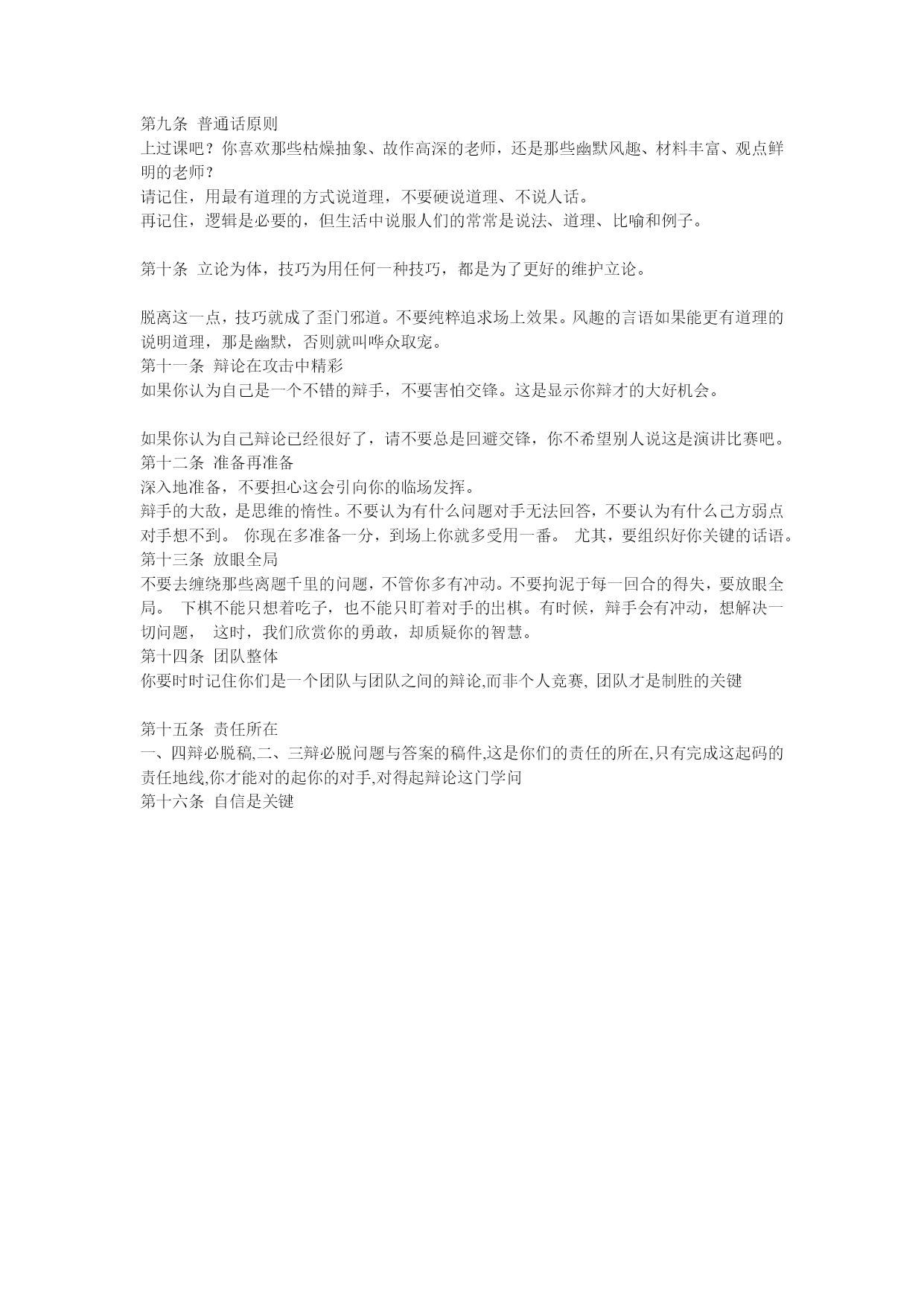 第九条 普通话原则
上过课吧？你喜欢那些枯燥抽象、故作高深的老师，还是那些幽默风趣、材料丰富、观点鲜明的老师？
请记住，用最有道理的方式说道理，不要硬说道理、不说人话。
再记住，逻辑是必要的，但生活中说服人们的常常是说法、道理、比喻和例子。

第十条 立论为体，技巧为用任何一种技巧，都是为了更好的维护立论。

脱离这一点，技巧就成了歪门邪道。不要纯粹追求场上效果。风趣的言语如果能更有道理的说明道理，那是幽默，否则就叫哗众取宠。
第十一条 辩论在攻击中精彩
如果你认为自己是一个不错的辩手，不要害怕交锋。这是显示你辩才的大好机会。

如果你认为自己辩论已经很好了，请不要总是回避交锋，你不希望别人说这是演讲比赛吧。
第十二条 准备再准备
深入地准备，不要担心这会引向你的临场发挥。
辩手的大敌，是思维的惰性。不要认为有什么问题对手无法回答，不要认为有什么己方弱点对手想不到。 你现在多准备一分，到场上你就多受用一番。 尤其，要组织好你关键的话语。
第十三条 放眼全局
不要去缠绕那些离题千里的问题，不管你多有冲动。不要拘泥于每一回合的得失，要放眼全局。 下棋不能只想着吃子，也不能只盯着对手的出棋。有时候，辩手会有冲动，想解决一切问题， 这时，我们欣赏你的勇敢，却质疑你的智慧。
第十四条 团队整体
你要时时记住你们是一个团队与团队之间的辩论,而非个人竞赛, 团队才是制胜的关键

第十五条 责任所在
一、四辩必脱稿,二、三辩必脱问题与答案的稿件,这是你们的责任的所在,只有完成这起码的责任地线,你才能对的起你的对手,对得起辩论这门学问
第十六条 自信是关键